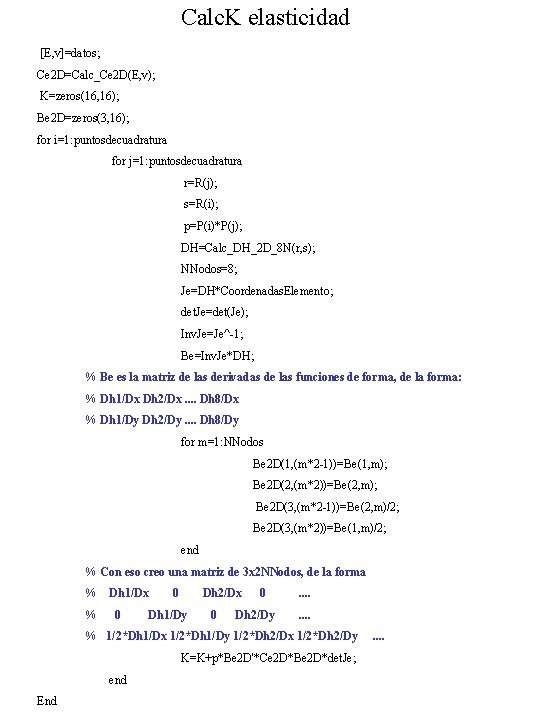 CalcK elasticidad

[E,v]=datos;
Ce2D=Calc_Ce2D(E,v);
K=zeros(16,16);
Be2D=zeros(3,16);
for i=1:puntosdecuadratura
for j=1:puntosdecuadratura
r=R(j);
s=R(i);
p=P(i)*P(j);
DH=Calc_DH_2D_8N(r,s);
NNodos=8;
Je=DH*CoordenadasElemento;
detJe=det(Je);
InvJe=Je^-1;
Be=InvJe*DH;
% Be es la matriz de las derivadas de las funciones de forma, de la forma:
% Dh1/Dx Dh2/Dx .... Dh8/Dx
% Dh1/Dy Dh2/Dy .... Dh8/Dy
for m=1:NNodos
Be2D(1,(m*2-1))=Be(1,m);
Be2D(2,(m*2))=Be(2,m);
Be2D(3,(m*2-1))=Be(2,m)/2;
Be2D(3,(m*2))=Be(1,m)/2;
end
% Con eso creo una matriz de 3x2NNodos, de la forma
% Dh1/Dx 0 Dh2/Dx 0 ....
% 0 Dh1/Dy 0 Dh2/Dy ....
% 1/2*Dh1/Dx 1/2*Dh1/Dy 1/2*Dh2/Dx 1/2*Dh2/Dy ....
K=K+p*Be2D'*Ce2D*Be2D*detJe;
end
End